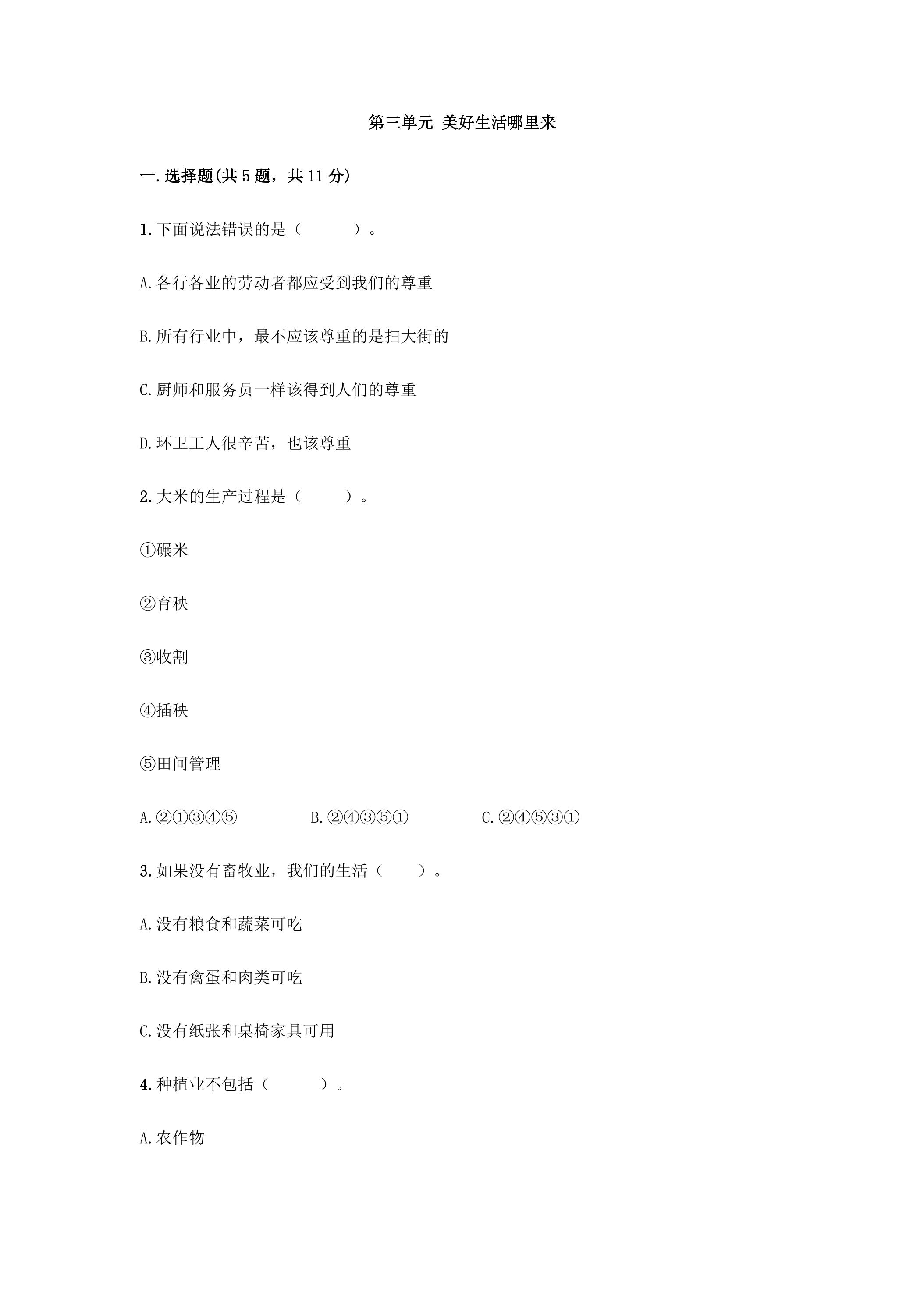 第三单元 美好生活哪里来

一.选择题(共5题，共11分)

1.下面说法错误的是（　　　）。

A.各行各业的劳动者都应受到我们的尊重

B.所有行业中，最不应该尊重的是扫大街的

C.厨师和服务员一样该得到人们的尊重

D.环卫工人很辛苦，也该尊重

2.大米的生产过程是（　　　）。

①碾米

②育秧

③收割

④插秧

⑤田间管理

A.②①③④⑤　　　B.②④③⑤①　　　C.②④⑤③①

3.如果没有畜牧业，我们的生活（　　）。

A.没有粮食和蔬菜可吃

B.没有禽蛋和肉类可吃

C.没有纸张和桌椅家具可用

4.种植业不包括（　　　）。

A.农作物